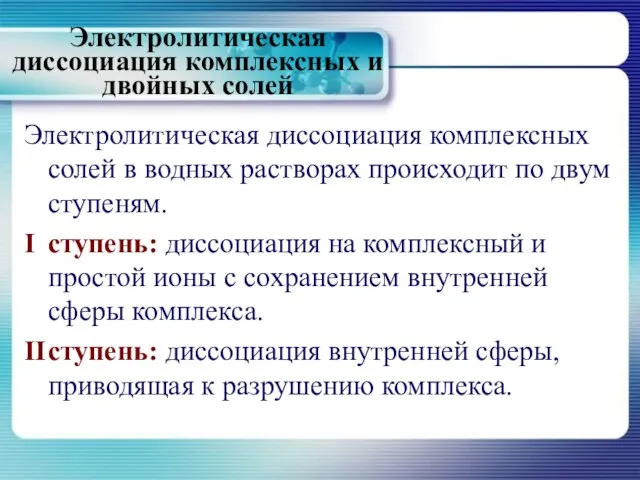 Электролитическая диссоциация комплексных и двойных солей

Электролитическая диссоциация комплексных солей в водных растворах происходит по двум ступеням.

I ступень: диссоциация на комплексный и простой ионы с сохранением внутренней сферы комплекса.

II ступень: диссоциация внутренней сферы, приводящая к разрушению комплекса.